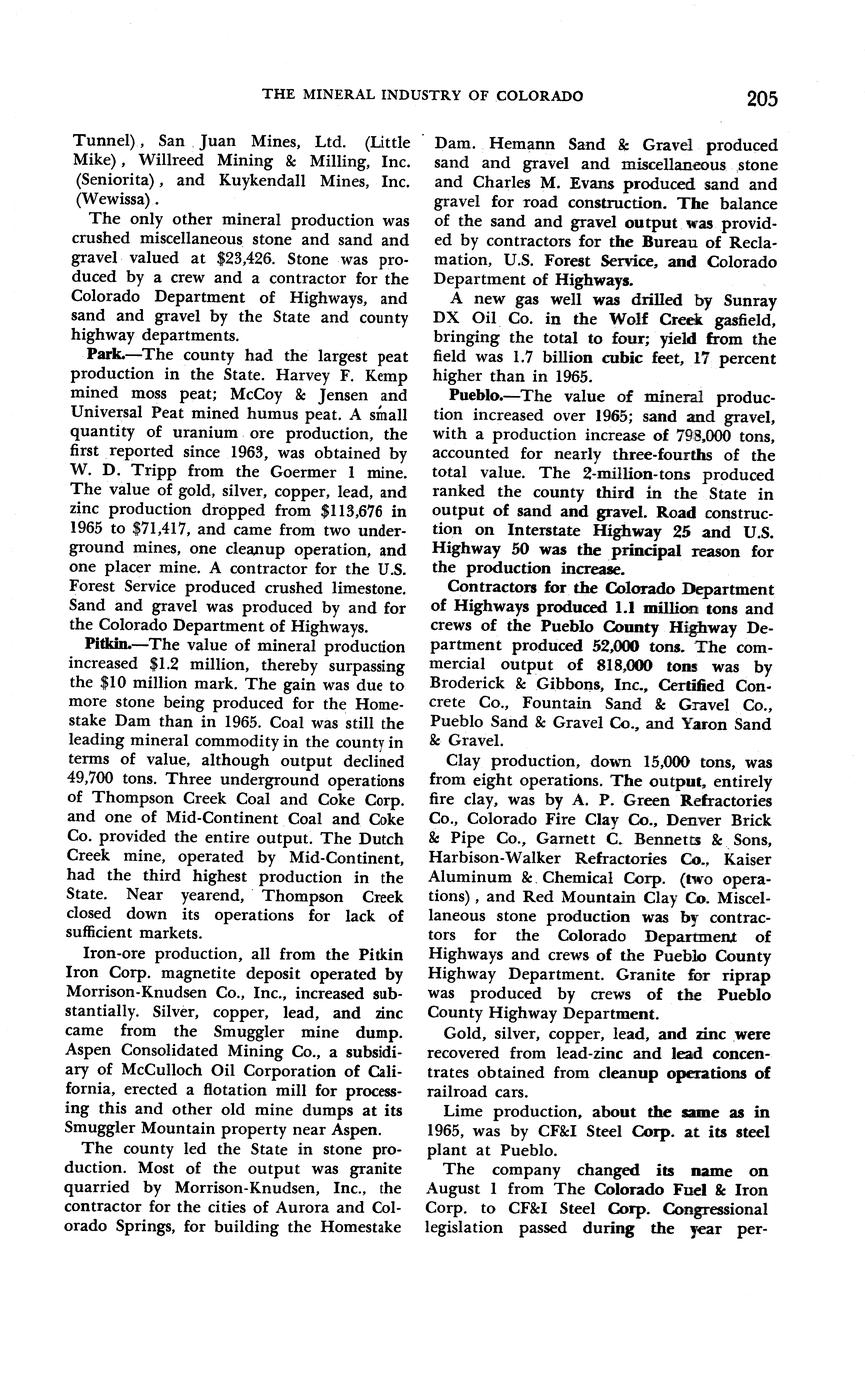 THE MINERAL INDUSTRY OF COLORADO 205

Tunnel), San Juan Mines, Ltd. (Little Mike), Willreed Mining & Milling, Inc. (Seniorita), and Kuykendall Mines, Inc. (Wewissa).

The only other mineral production was crushed miscellaneous stone and sand and gravel valued at $23,426. Stone was produced by a crew and a contractor for the Colorado Department of Highways, and sand and gravel by the State and county highway departments.

Park.—The county had the largest peat production in the State. Harvey F. Kemp mined moss peat; McCoy & Jensen and Universal Peat mined humus peat. A small quantity of uranium ore production, the first reported since 1963, was obtained by W. D. Tripp from the Goermer 1 mine. The value of gold, silver, copper, lead, and zinc production dropped from $113,676 in 1965 to $71,417, and came from two underground mines, one cleanup operation, and one placer mine. A contractor for the U.S. Forest Service produced crushed limestone. Sand and gravel was produced by and for the Colorado Department of Highways.

Pitkin.—The value of mineral production increased $1.2 million, thereby surpassing the $10 million mark. The gain was due to more stone being produced for the Homestake Dam than in 1965. Coal was still the leading mineral commodity in the county in terms of value, although output declined 49,700 tons. Three underground operations of Thompson Creek Coal and Coke Corp. and one of Mid-Continent Coal and Coke Co. provided the entire output. The Dutch Creek mine, operated by Mid-Continent, had the third highest production in the State. Near yearend, Thompson Creek closed down its operations for lack of sufficient markets.

Iron-ore production, all from the Pitkin Iron Corp. magnetite deposit operated by Morrison-Knudsen Co., Inc., increased substantially. Silver, copper, lead, and zinc came from the Smuggler mine dump. Aspen Consolidated Mining Co., a subsidiary of McCulloch Oil Corporation of California, erected a flotation mill for processing this and other old mine dumps at its Smuggler Mountain property near Aspen.

The county led the State in stone production. Most of the output was granite quarried by Morrison-Knudsen, Inc., the contractor for the cities of Aurora and Colorado Springs, for building the Homestake Dam. Hemann Sand & Gravel produced sand and gravel and miscellaneous stone and Charles M. Evans produced sand and gravel for road construction. The balance of the sand and gravel output was provided by contractors for the Bureau of Reclamation, U.S. Forest Service, and Colorado Department of Highways.

A new gas well was drilled by Sunray DX Oil Co. in the Wolf Creek gasfield, bringing the total to four; yield from the field was 1.7 billion cubic feet, 17 percent higher than in 1965.

Pueblo.—The value of mineral production increased over 1965; sand and gravel, with a production increase of 798,000 tons, accounted for nearly three-fourths of the total value. The 2-million-tons produced ranked the county third in the State in output of sand and gravel. Road construction on Interstate Highway 25 and U.S. Highway 50 was the principal reason for the production increase.

Contractors for the Colorado Department of Highways produced 1.1 million tons and crews of the Pueblo County Highway Department produced 52,000 tons. The commercial output of 818,000 tons was by Broderick & Gibbons, Inc., Certified Concrete Co., Fountain Sand & Gravel Co., Pueblo Sand & Gravel Co., and Yaron Sand & Gravel.

Clay production, down 15,000 tons, was from eight operations. The output, entirely fire clay, was by A. P. Green Refractories Co., Colorado Fire Clay Co., Denver Brick & Pipe Co., Garnett C. Bennetts & Sons, Harbison-Walker Refractories Co., Kaiser Aluminum & Chemical Corp. (two operations), and Red Mountain Clay Co. Miscellaneous stone production was by contractors for the Colorado Department of Highways and crews of the Pueblo County Highway Department. Granite for riprap was produced by crews of the Pueblo County Highway Department.

Gold, silver, copper, lead, and zinc were recovered from lead-zinc and lead concentrates obtained from cleanup operations of railroad cars.

Lime production, about the same as in 1965, was by CF&I Steel Corp. at its steel plant at Pueblo.

The company changed its name on August 1 from The Colorado Fuel & Iron Corp. to CF&I Steel Corp. Congressional legislation passed during the year per-